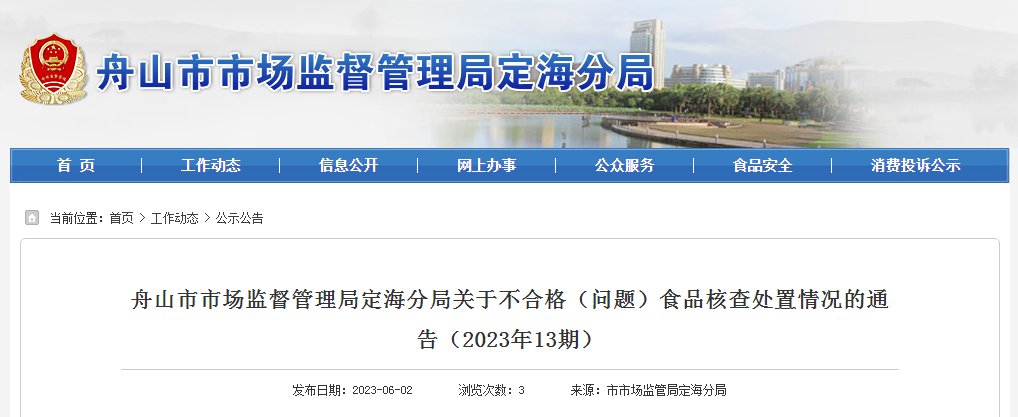 舟山市市场监督管理局定海分局

首 页 | 工作动态 | 信息公开 | 网上办事 | 公众服务 | 食品安全 | 消费投诉公示

当前位置：首页 > 工作动态 > 公示公告

舟山市市场监督管理局定海分局关于不合格（问题）食品核查处置情况的通告（2023年13期）

发布日期：2023-06-02　浏览次数：3　来源：市市场监管局定海分局